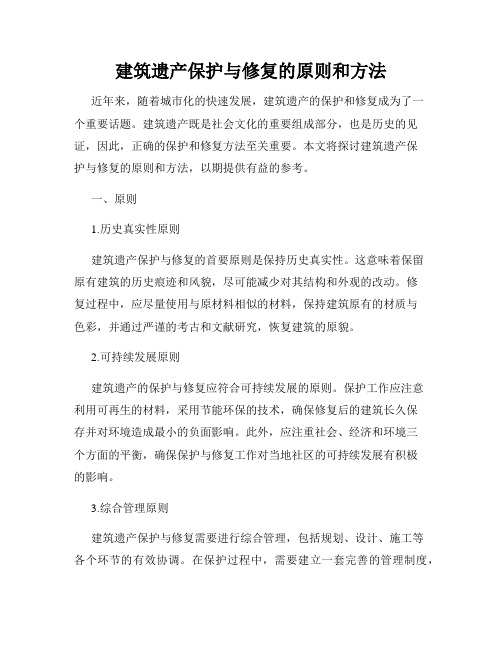 建筑遗产保护与修复的原则和方法

近年来，随着城市化的快速发展，建筑遗产的保护和修复成为了一个重要话题。建筑遗产既是社会文化的重要组成部分，也是历史的见证，因此，正确的保护和修复方法至关重要。本文将探讨建筑遗产保护与修复的原则和方法，以期提供有益的参考。

一、原则

1.历史真实性原则

建筑遗产保护与修复的首要原则是保持历史真实性。这意味着保留原有建筑的历史痕迹和风貌，尽可能减少对其结构和外观的改动。修复过程中，应尽量使用与原材料相似的材料，保持建筑原有的材质与色彩，并通过严谨的考古和文献研究，恢复建筑的原貌。

2.可持续发展原则

建筑遗产的保护与修复应符合可持续发展的原则。保护工作应注意利用可再生的材料，采用节能环保的技术，确保修复后的建筑长久保存并对环境造成最小的负面影响。此外，应注重社会、经济和环境三个方面的平衡，确保保护与修复工作对当地社区的可持续发展有积极的影响。

3.综合管理原则

建筑遗产保护与修复需要进行综合管理，包括规划、设计、施工等各个环节的有效协调。在保护过程中，需要建立一套完善的管理制度，